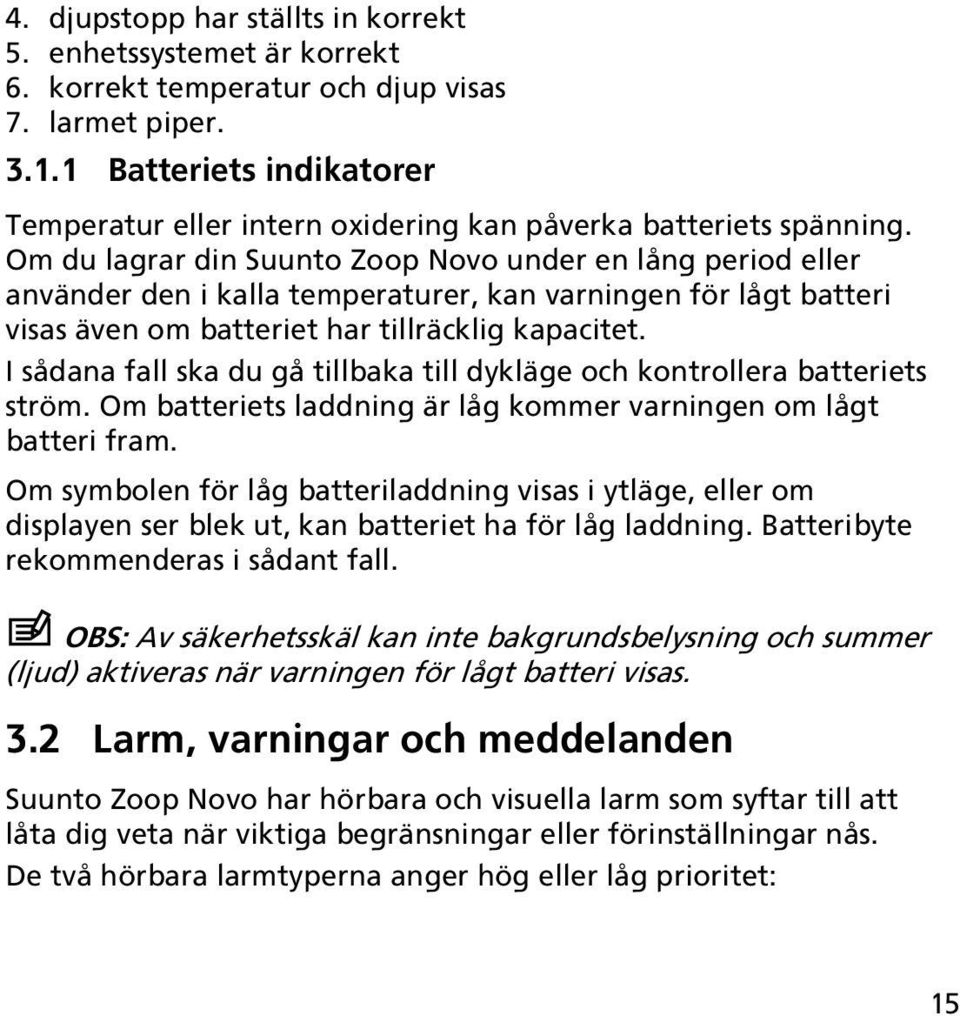 4. djupstopp har ställts in korrekt
5. enhetssystemet är korrekt
6. korrekt temperatur och djup visas
7. larmet piper.

3.1.1 Batteriets indikatorer

Temperatur eller intern oxidering kan påverka batteriets spänning. Om du lagrar din Suunto Zoop Novo under en lång period eller använder den i kalla temperaturer, kan varningen för lågt batteri visas även om batteriet har tillräcklig kapacitet.

I sådana fall ska du gå tillbaka till dykläge och kontrollera batteriets ström. Om batteriets laddning är låg kommer varningen om lågt batteri fram.

Om symbolen för låg batteriladdning visas i ytläge, eller om displayen ser blek ut, kan batteriet ha för låg laddning. Batteribyte rekommenderas i sådant fall.

OBS: Av säkerhetsskäl kan inte bakgrundsbelysning och summer (ljud) aktiveras när varningen för lågt batteri visas.

3.2 Larm, varningar och meddelanden

Suunto Zoop Novo har hörbara och visuella larm som syftar till att låta dig veta när viktiga begränsningar eller förinställningar nås.

De två hörbara larmtyperna anger hög eller låg prioritet:

15